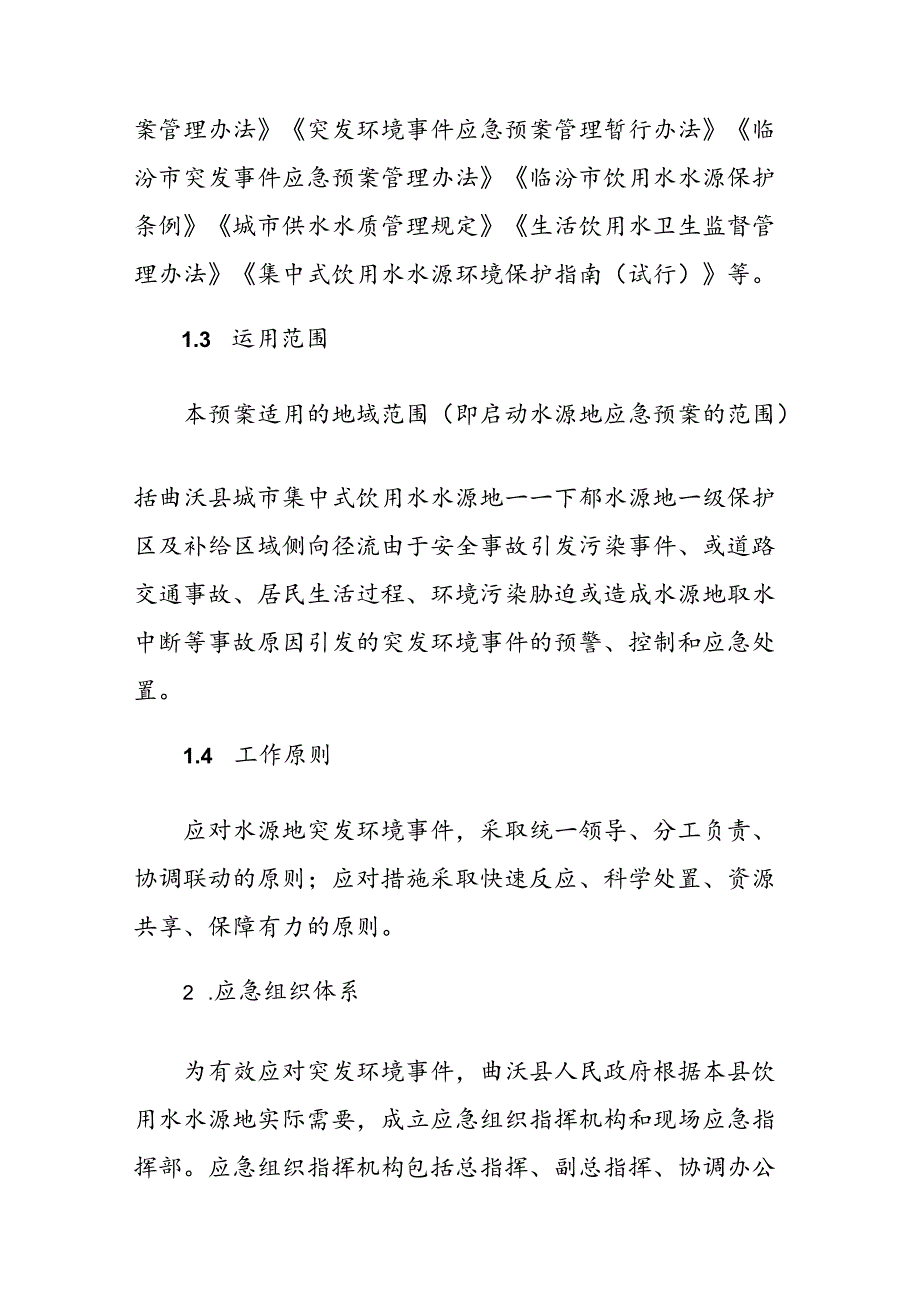 案管理办法》《突发环境事件应急预案管理暂行办法》《临汾市突发事件应急预案管理办法》《临汾市饮用水水源保护条例》《城市供水水质管理规定》《生活饮用水卫生监督管理办法》《集中式饮用水水源环境保护指南（试行）》等。

1.3 运用范围

本预案适用的地域范围（即启动水源地应急预案的范围）

括曲沃县城市集中式饮用水水源地——下郇水源地一级保护区及补给区域侧向径流由于安全事故引发污染事件、或道路交通事故、居民生活过程、环境污染胁迫或造成水源地取水中断等事故原因引发的突发环境事件的预警、控制和应急处置。

1.4 工作原则

应对水源地突发环境事件，采取统一领导、分工负责、协调联动的原则；应对措施采取快速反应、科学处置、资源共享、保障有力的原则。

2 .应急组织体系

为有效应对突发环境事件，曲沃县人民政府根据本县饮用水水源地实际需要，成立应急组织指挥机构和现场应急指挥部。应急组织指挥机构包括总指挥、副总指挥、协调办公